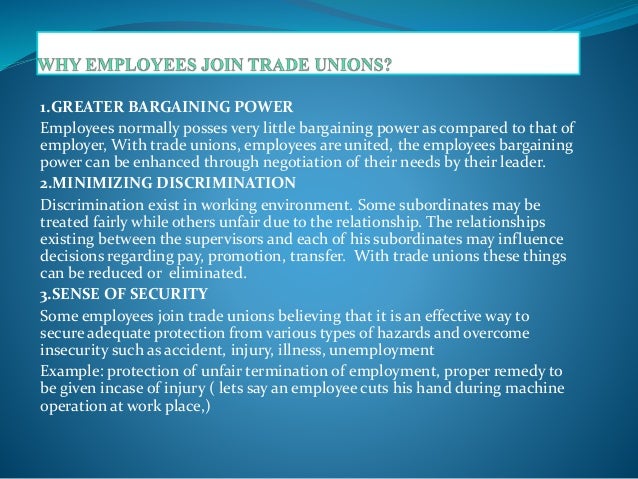 WHY EMPLOYEES JOIN TRADE UNIONS?

1.GREATER BARGAINING POWER

Employees normally posses very little bargaining power as compared to that of employer, With trade unions, employees are united, the employees bargaining power can be enhanced through negotiation of their needs by their leader.

2.MINIMIZING DISCRIMINATION

Discrimination exist in working environment. Some subordinates may be treated fairly while others unfair due to the relationship. The relationships existing between the supervisors and each of his subordinates may influence decisions regarding pay, promotion, transfer. With trade unions these things can be reduced or eliminated.

3.SENSE OF SECURITY

Some employees join trade unions believing that it is an effective way to secure adequate protection from various types of hazards and overcome insecurity such as accident, injury, illness, unemployment

Example: protection of unfair termination of employment, proper remedy to be given incase of injury ( lets say an employee cuts his hand during machine operation at work place,)